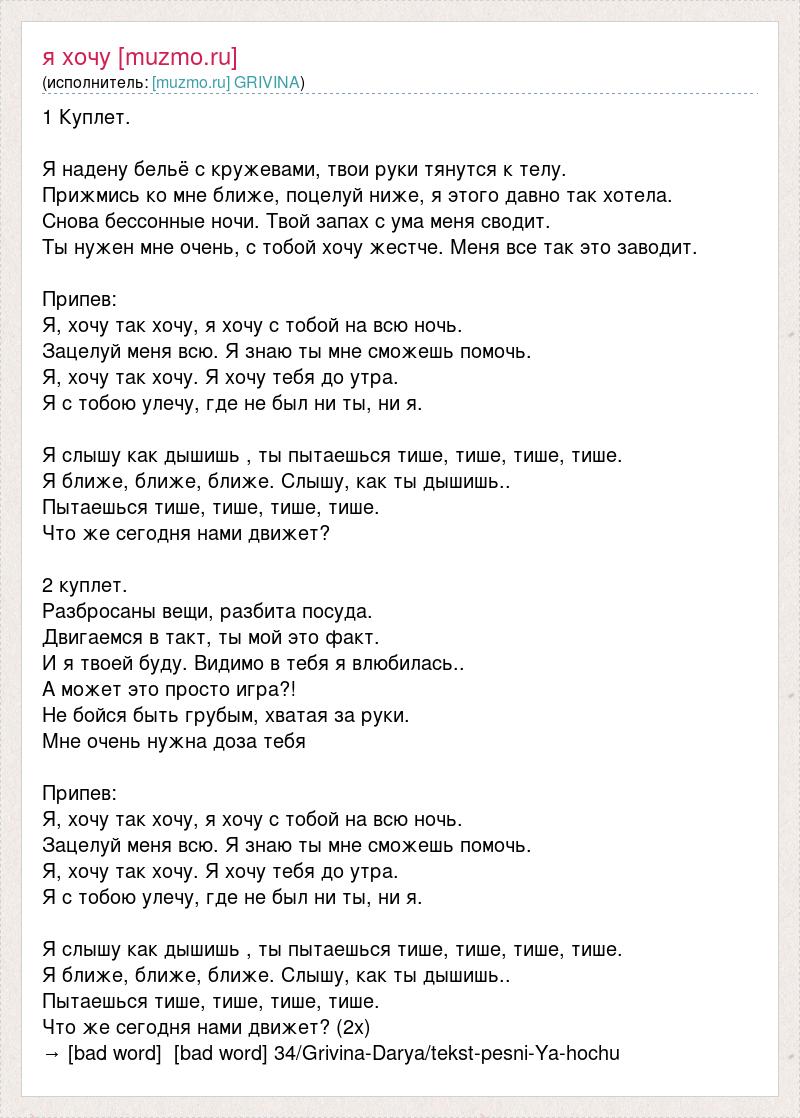 я хочу [muzmo.ru]
(исполнитель: [muzmo.ru] GRIVINA)

1 Куплет.

Я надену бельё с кружевами, твои руки тянутся к телу.
Прижмись ко мне ближе, поцелуй ниже, я этого давно так хотела.
Снова бессонные ночи. Твой запах с ума меня сводит.
Ты нужен мне очень, с тобой хочу жестче. Меня все так это заводит.

Припев:
Я, хочу так хочу, я хочу с тобой на всю ночь.
Зацелуй меня всю. Я знаю ты мне сможешь помочь.
Я, хочу так хочу. Я хочу тебя до утра.
Я с тобою улечу, где не был ни ты, ни я.

Я слышу как дышишь , ты пытаешься тише, тише, тише, тише.
Я ближе, ближе, ближе. Слышу, как ты дышишь..
Пытаешься тише, тише, тише, тише.
Что же сегодня нами движет?

2 куплет.
Разбросаны вещи, разбита посуда.
Двигаемся в такт, ты мой это факт.
И я твоей буду. Видимо в тебя я влюбилась..
А может это просто игра?!
Не бойся быть грубым, хватая за руки.
Мне очень нужна доза тебя

Припев:
Я, хочу так хочу, я хочу с тобой на всю ночь.
Зацелуй меня всю. Я знаю ты мне сможешь помочь.
Я, хочу так хочу. Я хочу тебя до утра.
Я с тобою улечу, где не был ни ты, ни я.

Я слышу как дышишь , ты пытаешься тише, тише, тише, тише.
Я ближе, ближе, ближе. Слышу, как ты дышишь..
Пытаешься тише, тише, тише, тише.
Что же сегодня нами движет? (2x)
→ [bad word] [bad word] 34/Grivina-Darya/tekst-pesni-Ya-hochu